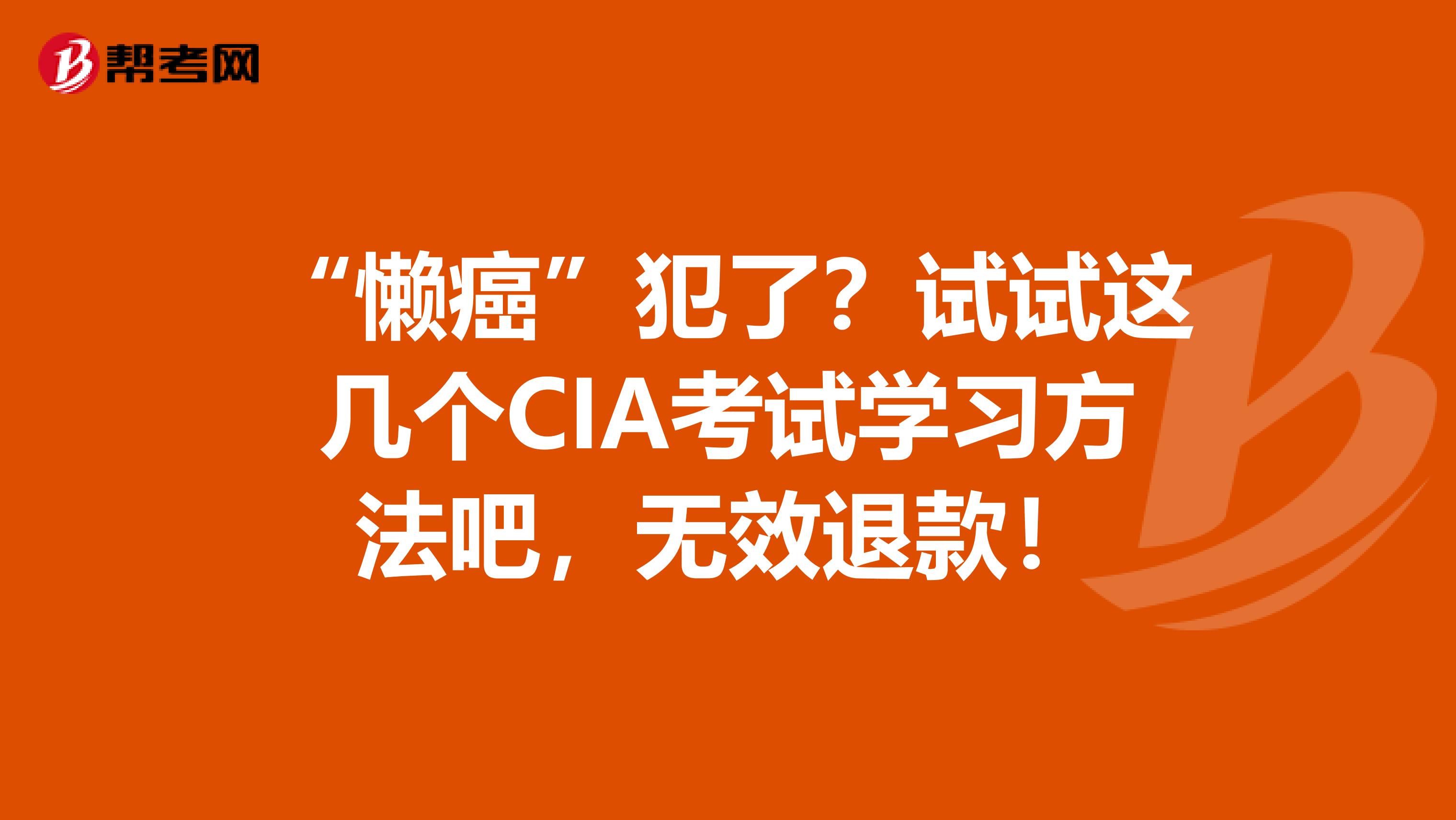 帮考网

“懒癌”犯了？试试这几个CIA考试学习方法吧，无效退款！